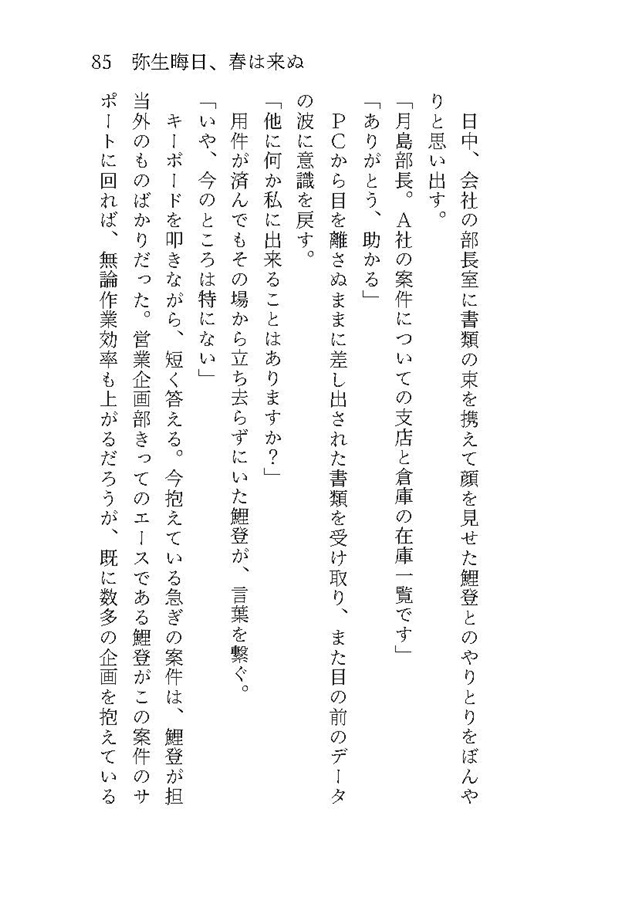 85　弥生晦日、春は来ぬ

日中、会社の部長室に書類の束を携えて顔を見せた鯉登とのやりとりをぼんやりと思い出す。

「月島部長。A社の案件についての支店と倉庫の在庫一覧です」

「ありがとう、助かる」

PCから目を離さぬままに差し出された書類を受け取り、また目の前のデータの波に意識を戻す。

「他に何か私に出来ることはありますか？」

用件が済んでもその場から立ち去らずにいた鯉登が、言葉を繋ぐ。

「いや、今のところは特にない」

キーボードを叩きながら、短く答える。今抱えている急ぎの案件は、鯉登が担当外のものばかりだった。営業企画部きってのエースである鯉登がこの案件のサポートに回れば、無論作業効率も上がるだろうが、既に数多の企画を抱えている